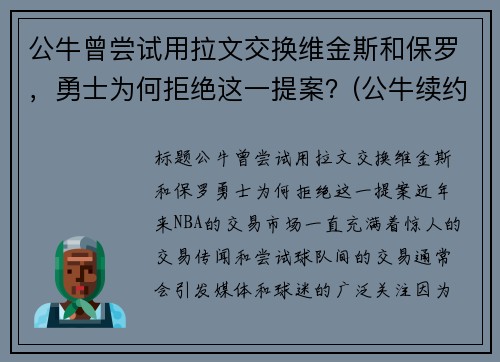 公牛曾尝试用拉文交换维金斯和保罗，勇士为何拒绝这一提案？(公牛续约

标题公牛曾尝试用拉文交换维金斯和保罗勇士为何拒绝这一提案近年来NBA的交易市场一直充满着惊人的交易传闻和尝试球队间的交易通常会引发媒体和球迷的广泛关注因为